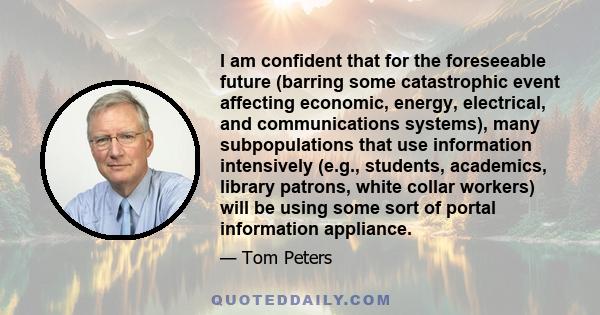 I am confident that for the foreseeable future (barring some catastrophic event affecting economic, energy, electrical, and communications systems), many subpopulations that use information intensively (e.g., students, academics, library patrons, white collar workers) will be using some sort of portal information appliance.

— Tom Peters

QUOTEDDAILY.COM